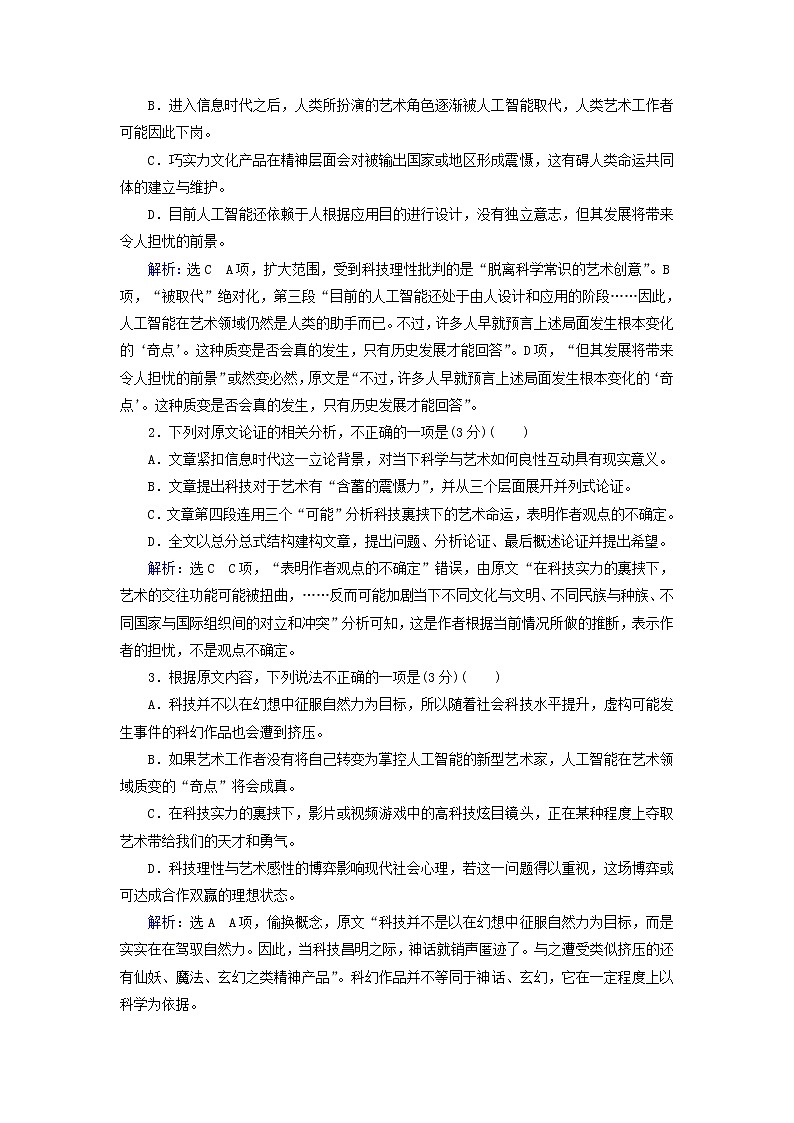 B．进入信息时代之后，人类所扮演的艺术角色逐渐被人工智能取代，人类艺术工作者可能因此下岗。

C．巧实力文化产品在精神层面会对被输出国家或地区形成震慑，这有碍人类命运共同体的建立与维护。

D．目前人工智能还依赖于人根据应用目的进行设计，没有独立意志，但其发展将带来令人担忧的前景。

解析：选C　A项，扩大范围，受到科技理性批判的是“脱离科学常识的艺术创意”。B项，“被取代”绝对化，第三段“目前的人工智能还处于由人设计和应用的阶段……因此，人工智能在艺术领域仍然是人类的助手而已。不过，许多人早就预言上述局面发生根本变化的‘奇点’。这种质变是否会真的发生，只有历史发展才能回答”。D项，“但其发展将带来令人担忧的前景”或然变必然，原文是“不过，许多人早就预言上述局面发生根本变化的‘奇点’。这种质变是否会真的发生，只有历史发展才能回答”。

2．下列对原文论证的相关分析，不正确的一项是(3分)(　　)

A．文章紧扣信息时代这一立论背景，对当下科学与艺术如何良性互动具有现实意义。

B．文章提出科技对于艺术有“含蓄的震慑力”，并从三个层面展开并列式论证。

C．文章第四段连用三个“可能”分析科技裹挟下的艺术命运，表明作者观点的不确定。

D．全文以总分总式结构建构文章，提出问题、分析论证、最后概述论证并提出希望。

解析：选C　C项，“表明作者观点的不确定”错误，由原文“在科技实力的裹挟下，艺术的交往功能可能被扭曲，……反而可能加剧当下不同文化与文明、不同民族与种族、不同国家与国际组织间的对立和冲突”分析可知，这是作者根据当前情况所做的推断，表示作者的担忧，不是观点不确定。

3．根据原文内容，下列说法不正确的一项是(3分)(　　)

A．科技并不以在幻想中征服自然力为目标，所以随着社会科技水平提升，虚构可能发生事件的科幻作品也会遭到挤压。

B．如果艺术工作者没有将自己转变为掌控人工智能的新型艺术家，人工智能在艺术领域质变的“奇点”将会成真。

C．在科技实力的裹挟下，影片或视频游戏中的高科技炫目镜头，正在某种程度上夺取艺术带给我们的天才和勇气。

D．科技理性与艺术感性的博弈影响现代社会心理，若这一问题得以重视，这场博弈或可达成合作双赢的理想状态。

解析：选A　A项，偷换概念，原文“科技并不是以在幻想中征服自然力为目标，而是实实在在驾驭自然力。因此，当科技昌明之际，神话就销声匿迹了。与之遭受类似挤压的还有仙妖、魔法、玄幻之类精神产品”。科幻作品并不等同于神话、玄幻，它在一定程度上以科学为依据。